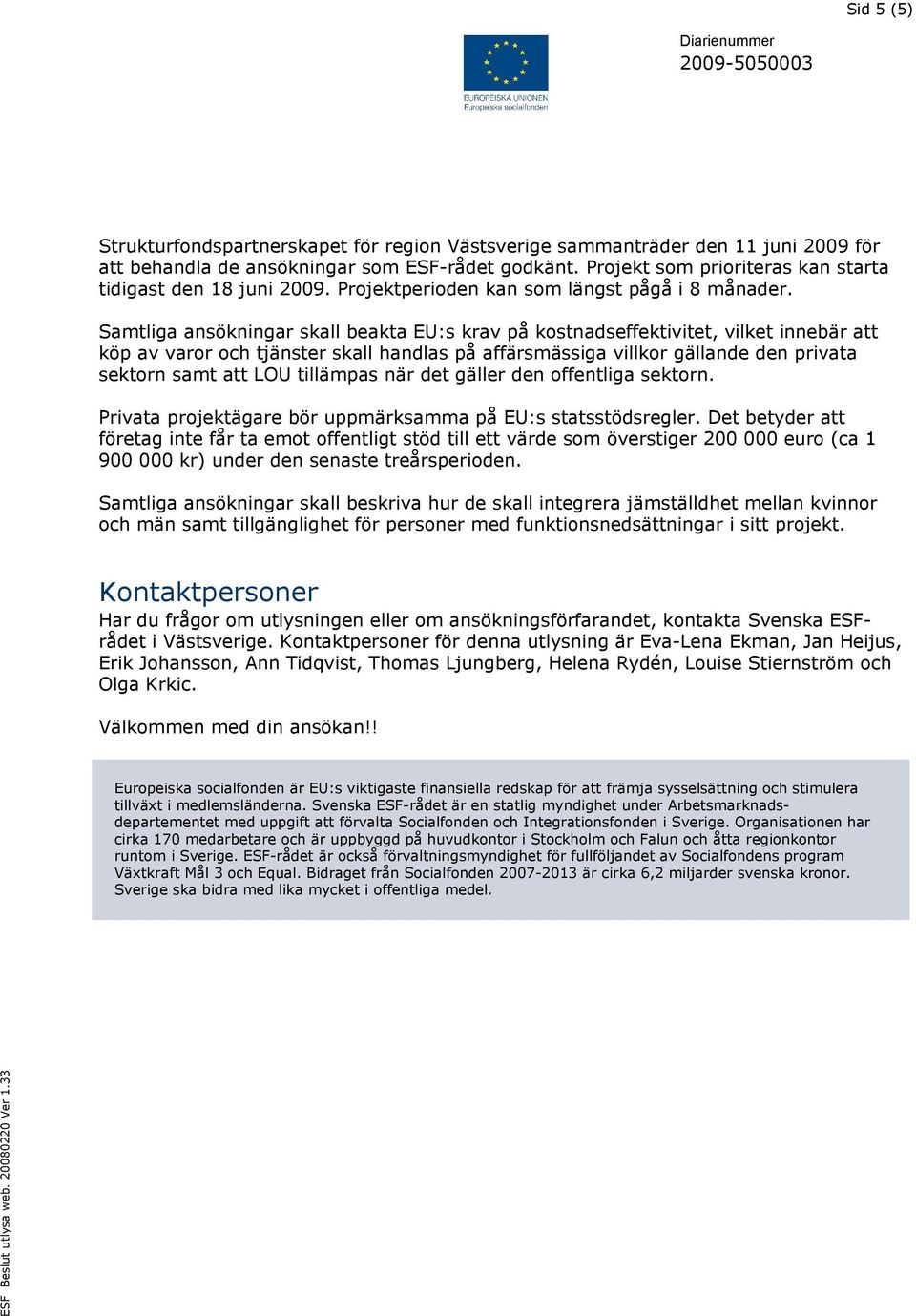 Sid 5 (5)

EUROPEISKA UNIONEN
Europeiska socialfonden

Diarienummer
2009-5050003

Strukturfondspartnerskapet för region Västsverige sammanträder den 11 juni 2009 för att behandla de ansökningar som ESF-rådet godkänt. Projekt som prioriteras kan starta tidigast den 18 juni 2009. Projektperioden kan som längst pågå i 8 månader.

Samtliga ansökningar skall beakta EU:s krav på kostnadseffektivitet, vilket innebär att köp av varor och tjänster skall handlas på affärsmässiga villkor gällande den privata sektorn samt att LOU tillämpas när det gäller den offentliga sektorn.

Privata projektägare bör uppmärksamma på EU:s statsstödsregler. Det betyder att företag inte får ta emot offentligt stöd till ett värde som överstiger 200 000 euro (ca 1 900 000 kr) under den senaste treårsperioden.

Samtliga ansökningar skall beskriva hur de skall integrera jämställdhet mellan kvinnor och män samt tillgänglighet för personer med funktionsnedsättningar i sitt projekt.

Kontaktpersoner
Har du frågor om utlysningen eller om ansökningsförfarandet, kontakta Svenska ESF-rådet i Västsverige. Kontaktpersoner för denna utlysning är Eva-Lena Ekman, Jan Heijus, Erik Johansson, Ann Tidqvist, Thomas Ljungberg, Helena Rydén, Louise Stiernström och Olga Krkic.

Välkommen med din ansökan!!

Europeiska socialfonden är EU:s viktigaste finansiella redskap för att främja sysselsättning och stimulera tillväxt i medlemsländerna. Svenska ESF-rådet är en statlig myndighet under Arbetsmarknadsdepartementet med uppgift att förvalta Socialfonden och Integrationsfonden i Sverige. Organisationen har cirka 170 medarbetare och är uppbyggd på huvudkontor i Stockholm och Falun och åtta regionkontor runtom i Sverige. ESF-rådet är också förvaltningsmyndighet för fullföljandet av Socialfondens program Växtkraft Mål 3 och Equal. Bidraget från Socialfonden 2007-2013 är cirka 6,2 miljarder svenska kronor. Sverige ska bidra med lika mycket i offentliga medel.

ESF Beslut utlysa web. 20080220 Ver 1.33